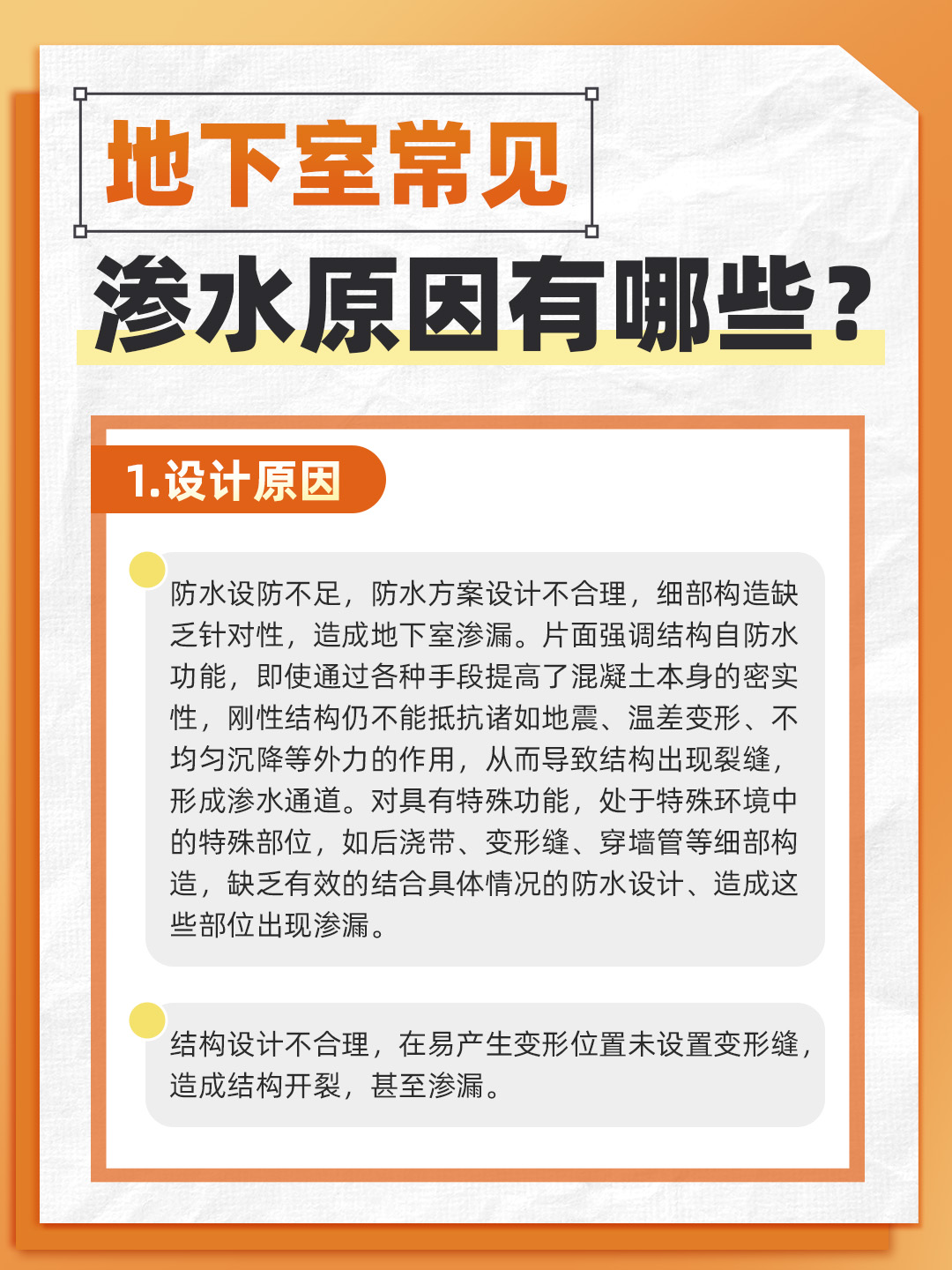 地下室常见
渗水原因有哪些？

1.设计原因

防水设防不足，防水方案设计不合理，细部构造缺乏针对性，造成地下室渗漏。片面强调结构自防水功能，即使通过各种手段提高了混凝土本身的密实性，刚性结构仍不能抵抗诸如地震、温差变形、不均匀沉降等外力的作用，从而导致结构出现裂缝，形成渗水通道。对具有特殊功能，处于特殊环境中的特殊部位，如后浇带、变形缝、穿墙管等细部构造，缺乏有效的结合具体情况的防水设计、造成这些部位出现渗漏。

结构设计不合理，在易产生变形位置未设置变形缝，造成结构开裂，甚至渗漏。